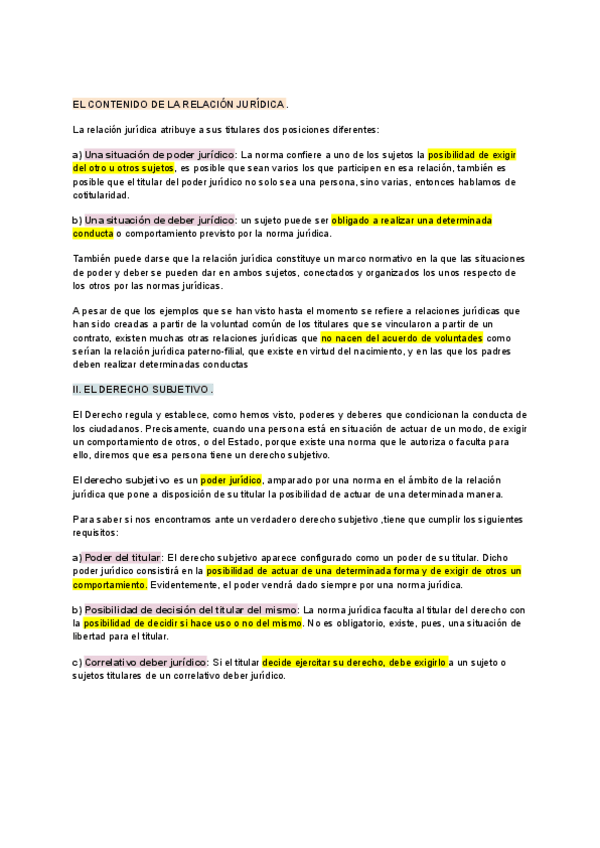 EL CONTENIDO DE LA RELACIÓN JURÍDICA .

La relación jurídica atribuye a sus titulares dos posiciones diferentes:

a) Una situación de poder jurídico: La norma confiere a uno de los sujetos la posibilidad de exigir del otro u otros sujetos, es posible que sean varios los que participen en esa relación, también es posible que el titular del poder jurídico no solo sea una persona, sino varias, entonces hablamos de cotitularidad.

b) Una situación de deber jurídico: un sujeto puede ser obligado a realizar una determinada conducta o comportamiento previsto por la norma jurídica.

También puede darse que la relación jurídica constituye un marco normativo en la que las situaciones de poder y deber se pueden dar en ambos sujetos, conectados y organizados los unos respecto de los otros por las normas jurídicas.

A pesar de que los ejemplos que se han visto hasta el momento se refiere a relaciones jurídicas que han sido creadas a partir de la voluntad común de los titulares que se vincularon a partir de un contrato, existen muchas otras relaciones jurídicas que no nacen del acuerdo de voluntades como serían la relación jurídica paterno-filial, que existe en virtud del nacimiento, y en las que los padres deben realizar determinadas conductas

II. EL DERECHO SUBJETIVO .

El Derecho regula y establece, como hemos visto, poderes y deberes que condicionan la conducta de los ciudadanos. Precisamente, cuando una persona está en situación de actuar de un modo, de exigir un comportamiento de otros, o del Estado, porque existe una norma que le autoriza o faculta para ello, diremos que esa persona tiene un derecho subjetivo.

El derecho subjetivo es un poder jurídico, amparado por una norma en el ámbito de la relación jurídica que pone a disposición de su titular la posibilidad de actuar de una determinada manera.

Para saber si nos encontramos ante un verdadero derecho subjetivo ,tiene que cumplir los siguientes requisitos:

a) Poder del titular: El derecho subjetivo aparece configurado como un poder de su titular. Dicho poder jurídico consistirá en la posibilidad de actuar de una determinada forma y de exigir de otros un comportamiento. Evidentemente, el poder vendrá dado siempre por una norma jurídica.

b) Posibilidad de decisión del titular del mismo: La norma jurídica faculta al titular del derecho con la posibilidad de decidir si hace uso o no del mismo. No es obligatorio, existe, pues, una situación de libertad para el titular.

c) Correlativo deber jurídico: Si el titular decide ejercitar su derecho, debe exigirlo a un sujeto o sujetos titulares de un correlativo deber jurídico.